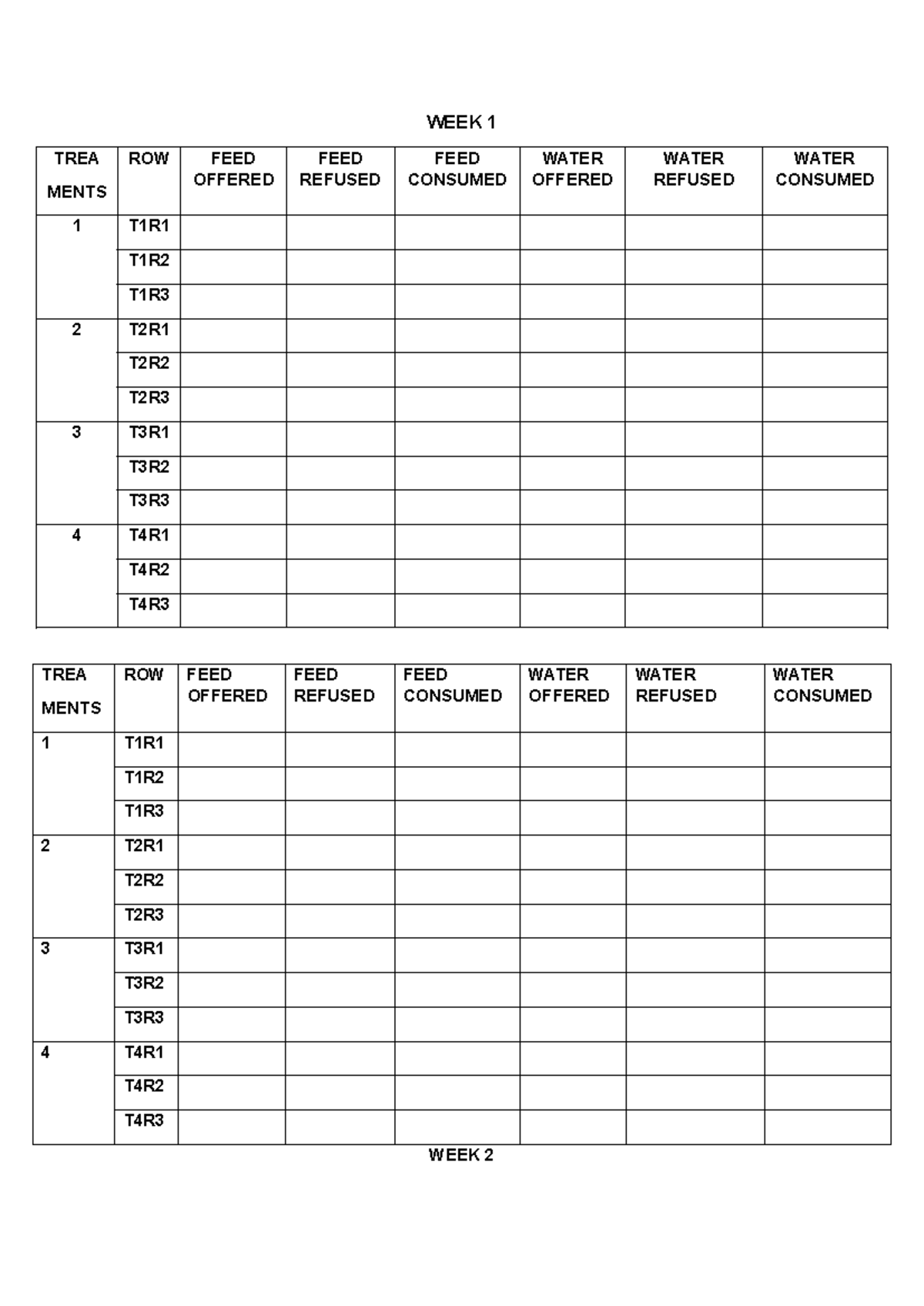 WEEK 1

| TREA MENTS | ROW | FEED OFFERED | FEED REFUSED | FEED CONSUMED | WATER OFFERED | WATER REFUSED | WATER CONSUMED |
|---|---|---|---|---|---|---|---|
| 1 | T1R1 | | | | | | |
| | T1R2 | | | | | | |
| | T1R3 | | | | | | |
| 2 | T2R1 | | | | | | |
| | T2R2 | | | | | | |
| | T2R3 | | | | | | |
| 3 | T3R1 | | | | | | |
| | T3R2 | | | | | | |
| | T3R3 | | | | | | |
| 4 | T4R1 | | | | | | |
| | T4R2 | | | | | | |
| | T4R3 | | | | | | |

| TREA MENTS | ROW | FEED OFFERED | FEED REFUSED | FEED CONSUMED | WATER OFFERED | WATER REFUSED | WATER CONSUMED |
|---|---|---|---|---|---|---|---|
| 1 | T1R1 | | | | | | |
| | T1R2 | | | | | | |
| | T1R3 | | | | | | |
| 2 | T2R1 | | | | | | |
| | T2R2 | | | | | | |
| | T2R3 | | | | | | |
| 3 | T3R1 | | | | | | |
| | T3R2 | | | | | | |
| | T3R3 | | | | | | |
| 4 | T4R1 | | | | | | |
| | T4R2 | | | | | | |
| | T4R3 | | | | | | |

WEEK 2